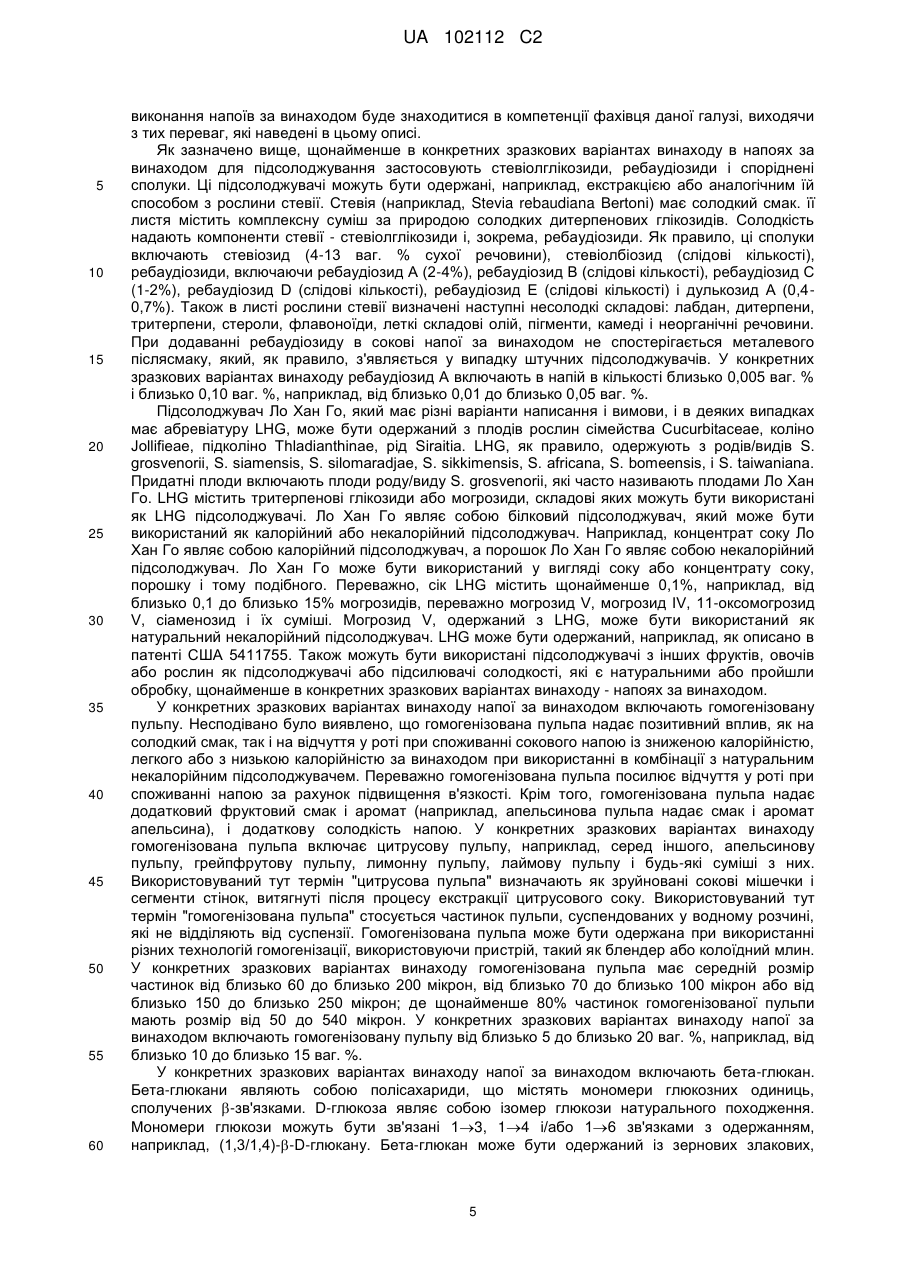 UA 102112 C2

виконання напоїв за винаходом буде знаходитися в компетенції фахівця даної галузі, виходячи з тих переваг, які наведені в цьому описі.

Як зазначено вище, щонайменше в конкретних зразкових варіантах винаходу в напоях за винаходом для підсолоджування застосовують стевіолглікозиди, ребаудіозиди і споріднені сполуки. Ці підсолоджувачі можуть бути одержані, наприклад, екстракцією або аналогічним їй способом з рослини стевії. Стевія (наприклад, Stevia rebaudiana Bertoni) має солодкий смак. її листя містить комплексну суміш за природою солодких дитерпенових глікозидів. Солодкість надають компоненти стевії - стевіолглікозиди і, зокрема, ребаудіозиди. Як правило, ці сполуки включають стевіозид (4-13 ваг. % сухої речовини), стевіолбіозид (слідові кількості), ребаудіозиди, включаючи ребаудіозид А (2-4%), ребаудіозид В (слідові кількості), ребаудіозид С (1-2%), ребаудіозид D (слідові кількості), ребаудіозид Е (слідові кількості) і дулькозид А (0,4-0,7%). Також в листі рослини стевії визначені наступні несолодкі складові: лабдан, дитерпени, тритерпени, стероли, флавоноїди, леткі складові олій, пігменти, камеді і неорганічні речовини. При додаванні ребаудіозиду в сокові напої за винаходом не спостерігається металевого післясмаку, який, як правило, з'являється у випадку штучних підсолоджувачів. У конкретних зразкових варіантах винаходу ребаудіозид А включають в напій в кількості близько 0,005 ваг. % і близько 0,10 ваг. %, наприклад, від близько 0,01 до близько 0,05 ваг. %.

Підсолоджувач Ло Хан Го, який має різні варіанти написання і вимови, і в деяких випадках має абревіатуру LHG, може бути одержаний з плодів рослин сімейства Cucurbitaceae, коліно Jollifieae, підколіно Thladianthinae, рід Siraitia. LHG, як правило, одержують з родів/видів S. grosvenorii, S. siamensis, S. silomaradjae, S. sikkimensis, S. africana, S. bomeensis, і S. taiwaniana. Придатні плоди включають плоди роду/виду S. grosvenorii, які часто називають плодами Ло Хан Го. LHG містить тритерпенові глікозиди або могрозиди, складові яких можуть бути використані як LHG підсолоджувачі. Ло Хан Го являє собою білковий підсолоджувач, який може бути використаний як калорійний або некалорійний підсолоджувач. Наприклад, концентрат соку Ло Хан Го являє собою калорійний підсолоджувач, а порошок Ло Хан Го являє собою некалорійний підсолоджувач. Ло Хан Го може бути використаний у вигляді соку або концентрату соку, порошку і тому подібного. Переважно, сік LHG містить щонайменше 0,1%, наприклад, від близько 0,1 до близько 15% могрозидів, переважно могрозид V, могрозид IV, 11-оксомогрозид V, сіаменозид і їх суміші. Могрозид V, одержаний з LHG, може бути використаний як натуральний некалорійний підсолоджувач. LHG може бути одержаний, наприклад, як описано в патенті США 5411755. Також можуть бути використані підсолоджувачі з інших фруктів, овочів або рослин як підсолоджувачі або підсилювачі солодкості, які є натуральними або пройшли обробку, щонайменше в конкретних зразкових варіантах винаходу - напоях за винаходом.

У конкретних зразкових варіантах винаходу напої за винаходом включають гомогенізовану пульпу. Несподівано було виявлено, що гомогенізована пульпа надає позитивний вплив, як на солодкий смак, так і на відчуття у роті при споживанні сокового напою із зниженою калорійністю, легкого або з низькою калорійністю за винаходом при використанні в комбінації з натуральним некалорійним підсолоджувачем. Переважно гомогенізована пульпа посилює відчуття у роті при споживанні напою за рахунок підвищення в'язкості. Крім того, гомогенізована пульпа надає додатковий фруктовий смак і аромат (наприклад, апельсинова пульпа надає смак і аромат апельсина), і додаткову солодкість напою. У конкретних зразкових варіантах винаходу гомогенізована пульпа включає цитрусову пульпу, наприклад, серед іншого, апельсинову пульпу, грейпфрутову пульпу, лимонну пульпу, лаймову пульпу і будь-які суміші з них. Використовуваний тут термін "цитрусова пульпа" визначають як зруйновані сокові мішечки і сегменти стінок, витягнуті після процесу екстракції цитрусового соку. Використовуваний тут термін "гомогенізована пульпа" стосується частинок пульпи, суспендованих у водному розчині, які не відділяють від суспензії. Гомогенізована пульпа може бути одержана при використанні різних технологій гомогенізації, використовуючи пристрій, такий як блендер або колоїдний млин. У конкретних зразкових варіантах винаходу гомогенізована пульпа має середній розмір частинок від близько 60 до близько 200 мікрон, від близько 70 до близько 100 мікрон або від близько 150 до близько 250 мікрон; де щонайменше 80% частинок гомогенізованої пульпи мають розмір від 50 до 540 мікрон. У конкретних зразкових варіантах винаходу напої за винаходом включають гомогенізовану пульпу від близько 5 до близько 20 ваг. %, наприклад, від близько 10 до близько 15 ваг. %.

У конкретних зразкових варіантах винаходу напої за винаходом включають бета-глюкан. Бета-глюкани являють собою полісахариди, що містять мономери глюкозних одиниць, сполучених $\beta$-зв'язками. D-глюкоза являє собою ізомер глюкози натурального походження. Мономери глюкози можуть бути зв'язані $1\rightarrow3$, $1\rightarrow4$ і/або $1\rightarrow6$ зв'язками з одержанням, наприклад, (1,3/1,4)-$\beta$-D-глюкану. Бета-глюкан може бути одержаний із зернових злакових,

5
10
15
20
25
30
35
40
45
50
55
60

5